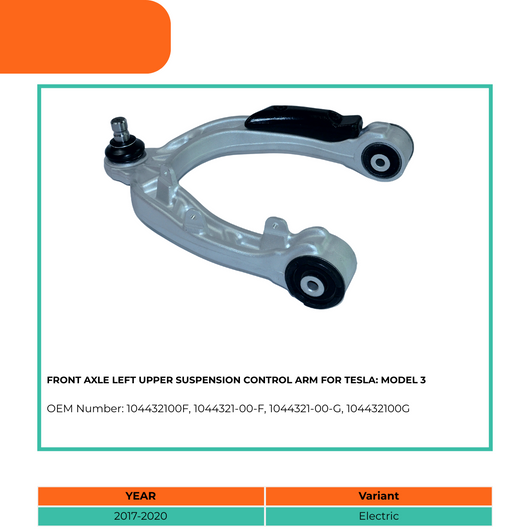 FRONT AXLE LEFT UPPER SUSPENSION CONTROL ARM FOR TESLA: MODEL 3

OEM Number: 104432100F, 1044321-00-F, 1044321-00-G, 104432100G

| YEAR | Variant |
|---|---|
| 2017-2020 | Electric |